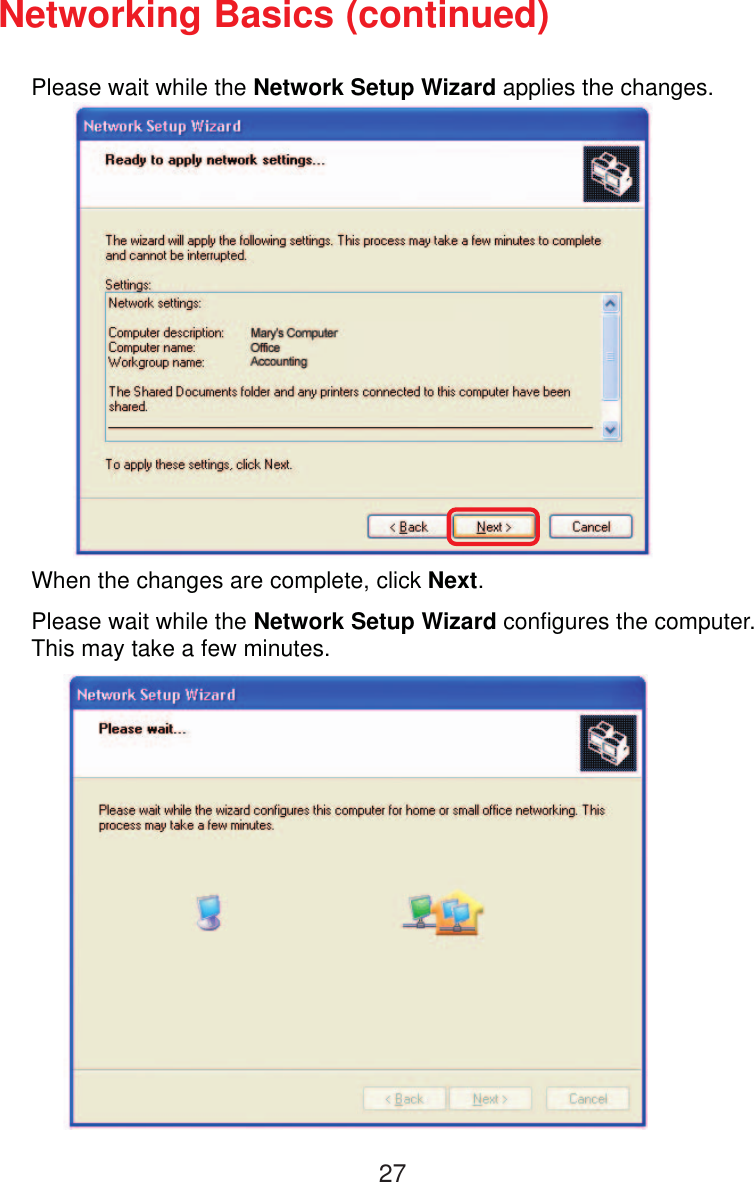 Networking Basics (continued)

Please wait while the Network Setup Wizard applies the changes.

Network Setup Wizard

Ready to apply network settings...

The wizard will apply the following settings. This process may take a few minutes to complete and cannot be interrupted.

Settings:

Network settings:

Computer description: Mary's Computer
Computer name: Office
Workgroup name: Accounting

The Shared Documents folder and any printers connected to this computer have been shared.

To apply these settings, click Next.

< Back Next > Cancel

When the changes are complete, click Next.

Please wait while the Network Setup Wizard configures the computer. This may take a few minutes.

Network Setup Wizard

Please wait...

Please wait while the wizard configures this computer for home or small office networking. This process may take a few minutes.

< Back Next > Cancel

27